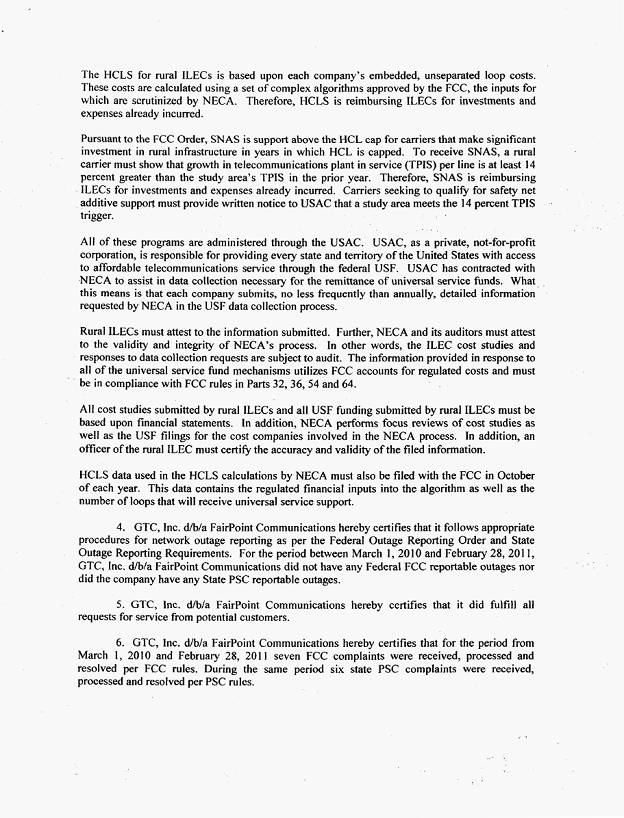 The HCLS for rural ILECs is based upon each company's embedded, unseparated loop costs. These costs are calculated using a set of complex algorithms approved by the FCC, the inputs for which are scrutinized by NECA. Therefore, HCLS is reimbursing ILECs for investments and expenses already incurred.

Pursuant to the FCC Order, SNAS is support above the HCL cap for carriers that make significant investment in rural infrastructure in years in which HCL is capped. To receive SNAS, a rural carrier must show that growth in telecommunications plant in service (TPIS) per line is at least 14 percent greater than the study area's TPIS in the prior year. Therefore, SNAS is reimbursing ILECs for investments and expenses already incurred. Carriers seeking to qualify for safety net additive support must provide written notice to USAC that a study area meets the 14 percent TPIS trigger.

All of these programs are administered through the USAC. USAC, as a private, not-for-profit corporation, is responsible for providing every state and territory of the United States with access to affordable telecommunications service through the federal USF. USAC has contracted with NECA to assist in data collection necessary for the remittance of universal service funds. What this means is that each company submits, no less frequently than annually, detailed information requested by NECA in the USF data collection process.

Rural ILECs must attest to the information submitted. Further, NECA and its auditors must attest to the validity and integrity of NECA's process. In other words, the ILEC cost studies and responses to data collection requests are subject to audit. The information provided in response to all of the universal service fund mechanisms utilizes FCC accounts for regulated costs and must be in compliance with FCC rules in Parts 32, 36, 54 and 64.

All cost studies submitted by rural ILECs and all USF funding submitted by rural ILECs must be based upon financial statements. In addition, NECA performs focus reviews of cost studies as well as the USF filings for the cost companies involved in the NECA process. In addition, an officer of the rural ILEC must certify the accuracy and validity of the filed information.

HCLS data used in the HCLS calculations by NECA must also be filed with the FCC in October of each year. This data contains the regulated financial inputs into the algorithm as well as the number of loops that will receive universal service support.

4. GTC, Inc. d/b/a FairPoint Communications hereby certifies that it follows appropriate procedures for network outage reporting as per the Federal Outage Reporting Order and State Outage Reporting Requirements. For the period between March 1, 2010 and February 28, 2011, GTC, Inc. d/b/a FairPoint Communications did not have any Federal FCC reportable outages nor did the company have any State PSC reportable outages.

5. GTC, Inc. d/b/a FairPoint Communications hereby certifies that it did fulfill all requests for service from potential customers.

6. GTC, Inc. d/b/a FairPoint Communications hereby certifies that for the period from March 1, 2010 and February 28, 2011 seven FCC complaints were received, processed and resolved per FCC rules. During the same period six state PSC complaints were received, processed and resolved per PSC rules.